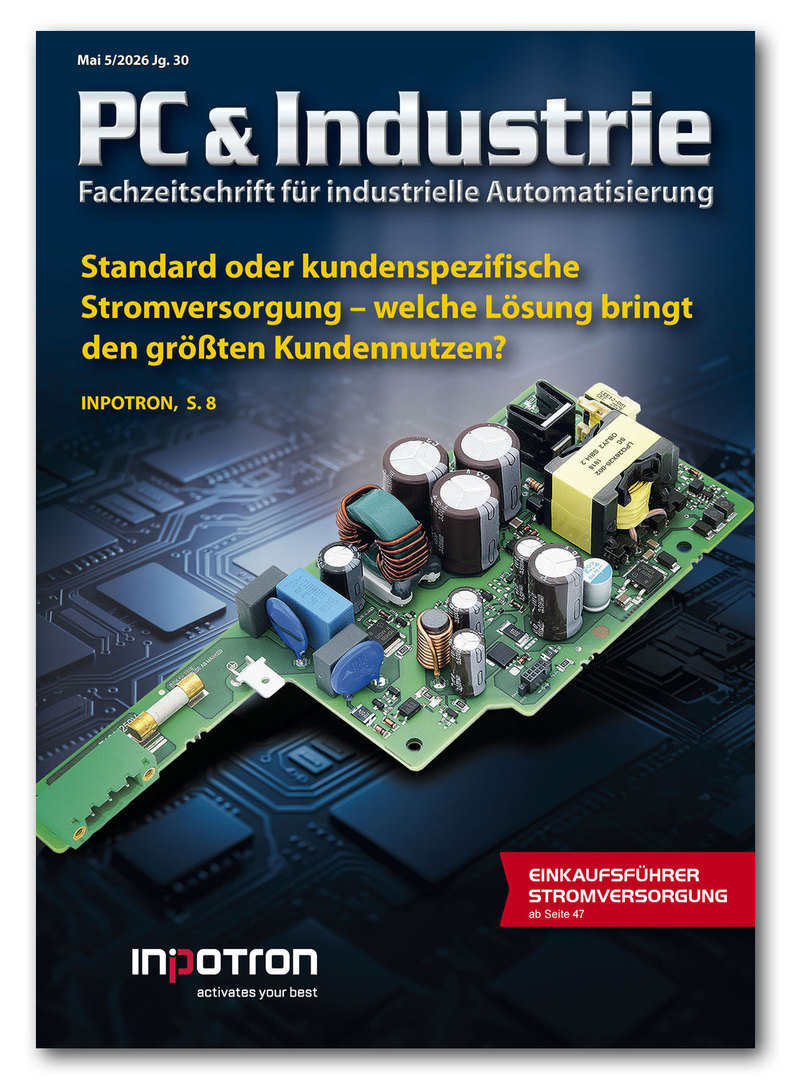 Mai 5/2026 Jg. 30

PC & Industrie

Fachzeitschrift für industrielle Automatisierung

Standard oder kundenspezifische Stromversorgung – welche Lösung bringt den größten Kundennutzen?

INPOTRON, S. 8

EINKAUFSFÜHRER STROMVERSORGUNG

ab Seite 47

inpotron

activates your best